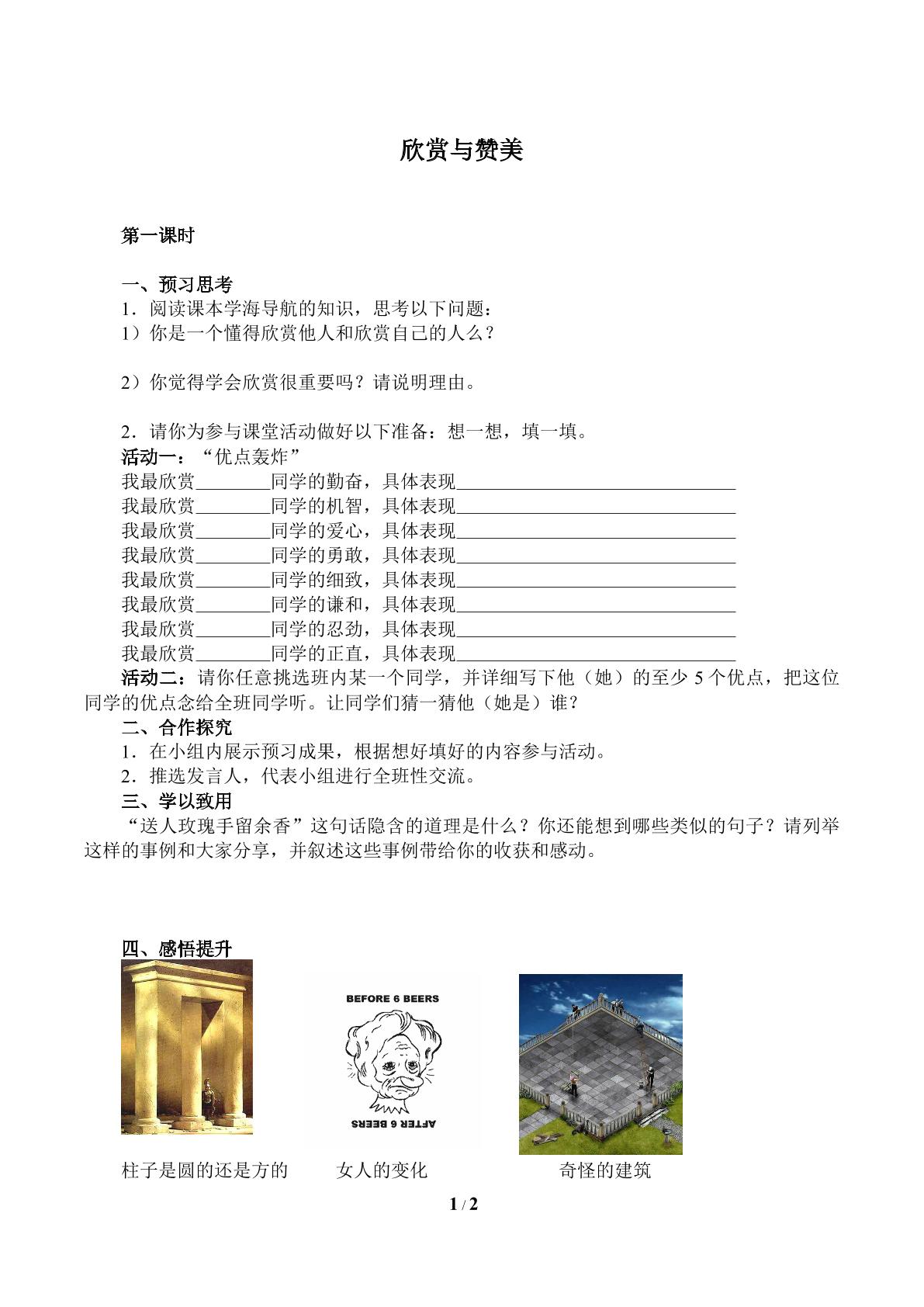 欣赏与赞美

第一课时

一、预习思考

1．阅读课本学海导航的知识，思考以下问题：

1）你是一个懂得欣赏他人和欣赏自己的人么？

2）你觉得学会欣赏很重要吗？请说明理由。

2．请你为参与课堂活动做好以下准备：想一想，填一填。

活动一：“优点轰炸”

我最欣赏____同学的勤奋，具体表现____

我最欣赏____同学的机智，具体表现____

我最欣赏____同学的爱心，具体表现____

我最欣赏____同学的勇敢，具体表现____

我最欣赏____同学的细致，具体表现____

我最欣赏____同学的谦和，具体表现____

我最欣赏____同学的忍劲，具体表现____

我最欣赏____同学的正直，具体表现____

活动二：请你任意挑选班内某一个同学，并详细写下他（她）的至少5个优点，把这位同学的优点念给全班同学听。让同学们猜一猜他（她是）谁？

二、合作探究

1．在小组内展示预习成果，根据想好填好的内容参与活动。

2．推选发言人，代表小组进行全班性交流。

三、学以致用

“送人玫瑰手留余香”这句话隐含的道理是什么？你还能想到哪些类似的句子？请列举这样的事例和大家分享，并叙述这些事例带给你的收获和感动。

四、感悟提升

BEFORE 6 BEERS

AFTER 6 BEERS

柱子是圆的还是方的　女人的变化　奇怪的建筑

1 / 2